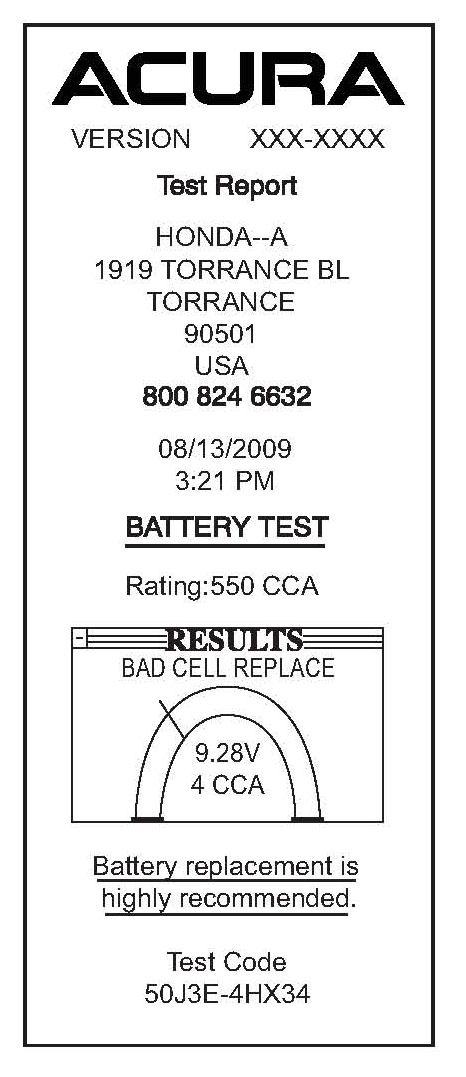 ACURA

VERSION XXX-XXXX

Test Report

HONDA--A
1919 TORRANCE BL
TORRANCE
90501
USA
800 824 6632

08/13/2009
3:21 PM

BATTERY TEST

Rating:550 CCA

RESULTS
BAD CELL REPLACE

9.28V
4 CCA

Battery replacement is highly recommended.

Test Code
50J3E-4HX34